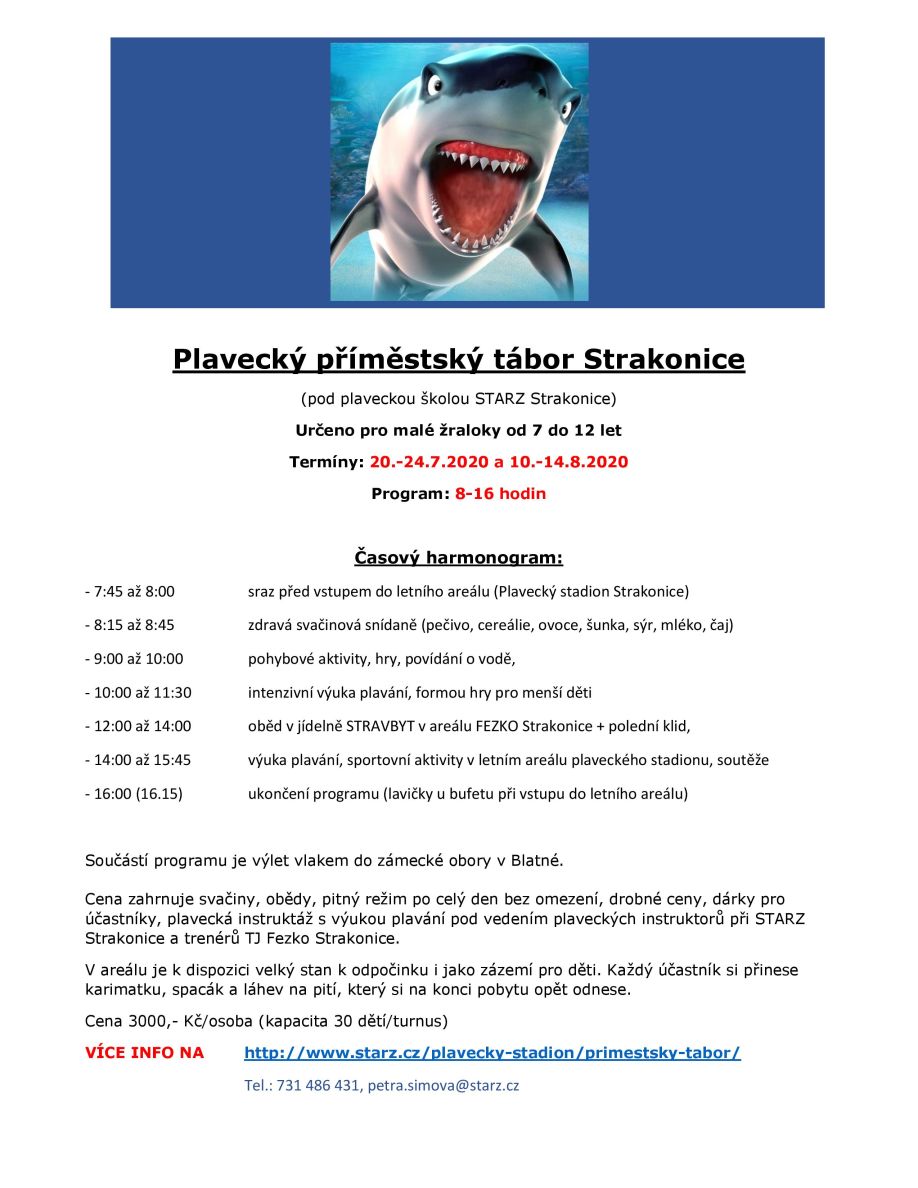 Plavecký příměstský tábor Strakonice

(pod plaveckou školou STARZ Strakonice)

Určeno pro malé žraloky od 7 do 12 let

Termíny: 20.-24.7.2020 a 10.-14.8.2020

Program: 8-16 hodin

Časový harmonogram:

- 7:45 až 8:00 sraz před vstupem do letního areálu (Plavecký stadion Strakonice)

- 8:15 až 8:45 zdravá svačinová snídaně (pečivo, cereálie, ovoce, šunka, sýr, mléko, čaj)

- 9:00 až 10:00 pohybové aktivity, hry, povídání o vodě,

- 10:00 až 11:30 intenzivní výuka plavání, formou hry pro menší děti

- 12:00 až 14:00 oběd v jídelně STRAVBYT v areálu FEZKO Strakonice + polední klid,

- 14:00 až 15:45 výuka plavání, sportovní aktivity v letním areálu plaveckého stadionu, soutěže

- 16:00 (16.15) ukončení programu (lavičky u bufetu při vstupu do letního areálu)

Součástí programu je výlet vlakem do zámecké obory v Blatné.

Cena zahrnuje svačiny, obědy, pitný režim po celý den bez omezení, drobné ceny, dárky pro účastníky, plavecká instruktáž s výukou plavání pod vedením plaveckých instruktorů při STARZ Strakonice a trenérů TJ Fezko Strakonice.

V areálu je k dispozici velký stan k odpočinku i jako zázemí pro děti. Každý účastník si přinese karimatku, spacák a láhev na pití, který si na konci pobytu opět odnese.

Cena 3000,- Kč/osoba (kapacita 30 dětí/turnus)

VÍCE INFO NA http://www.starz.cz/plavecky-stadion/primestsky-tabor/

Tel.: 731 486 431, petra.simova@starz.cz